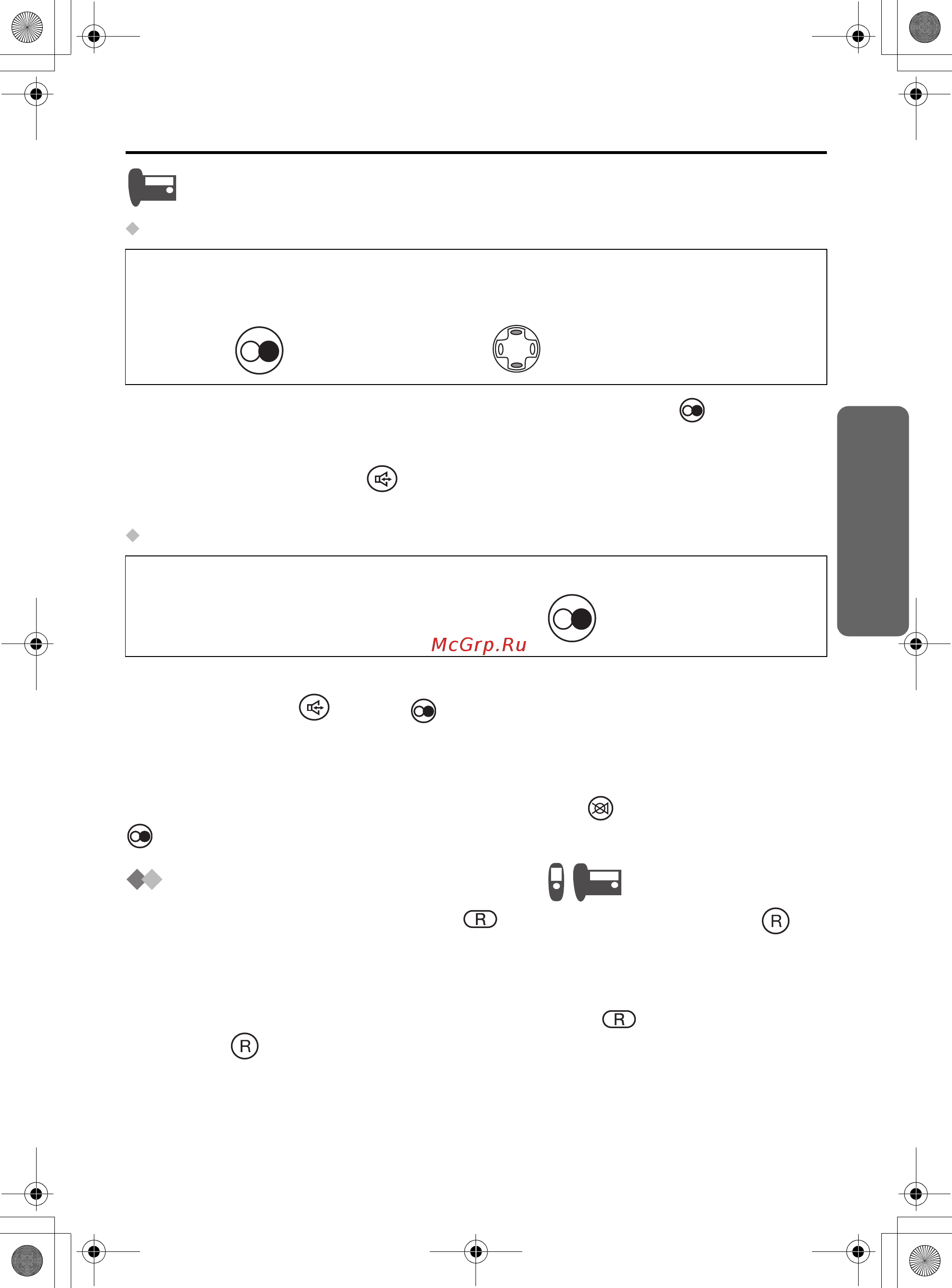 McGrp.Ru

R

R

R

R